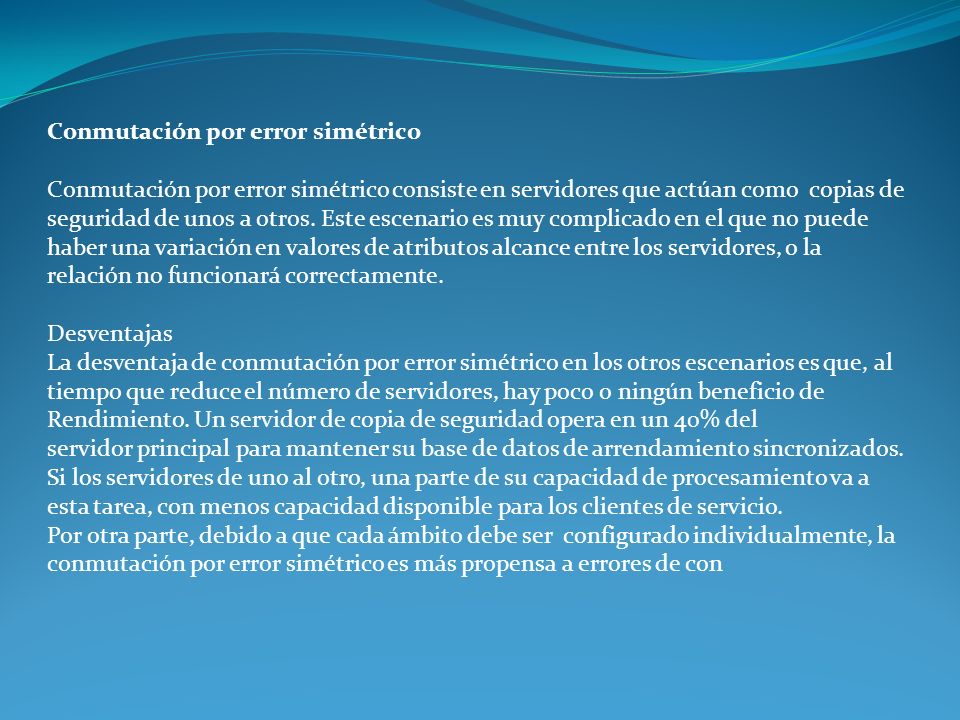 Conmutación por error simétrico

Conmutación por error simétrico consiste en servidores que actúan como copias de seguridad de unos a otros. Este escenario es muy complicado en el que no puede haber una variación en valores de atributos alcance entre los servidores, o la relación no funcionará correctamente.

Desventajas
La desventaja de conmutación por error simétrico en los otros escenarios es que, al tiempo que reduce el número de servidores, hay poco o ningún beneficio de Rendimiento. Un servidor de copia de seguridad opera en un 40% del servidor principal para mantener su base de datos de arrendamiento sincronizados. Si los servidores de uno al otro, una parte de su capacidad de procesamiento va a esta tarea, con menos capacidad disponible para los clientes de servicio.
Por otra parte, debido a que cada ámbito debe ser configurado individualmente, la conmutación por error simétrico es más propensa a errores de con